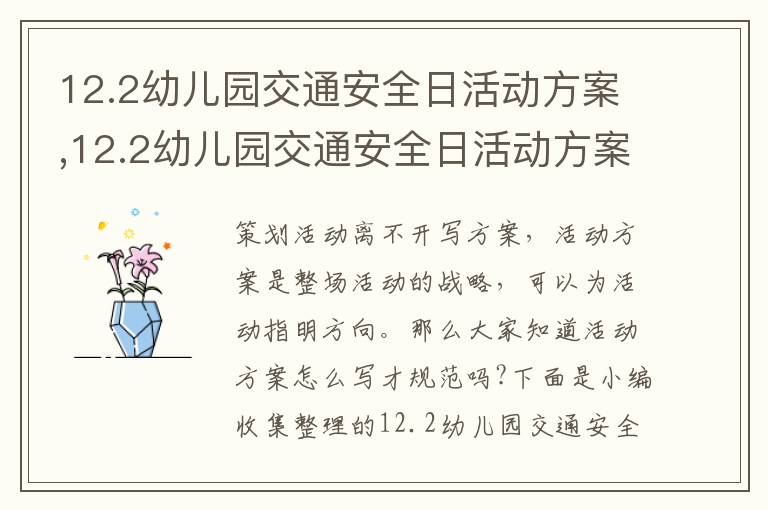 12.2幼儿园交通安全日活动方案,12.2幼儿园交通安全日活动方案

策划活动离不开写方案，活动方案是整场活动的战略，可以为活动指明方向。那么大家知道活动方案怎么写才规范吗?下面是小编收集整理的12.2幼儿园交通安全